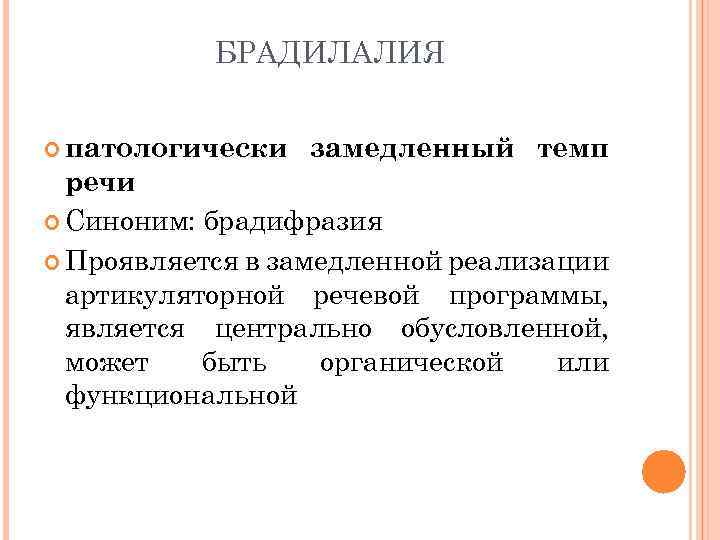 БРАДИЛАЛИЯ

патологически замедленный темп речи

Синоним: брадифразия

Проявляется в замедленной реализации артикуляторной речевой программы, является центрально обусловленной, может быть органической или функциональной